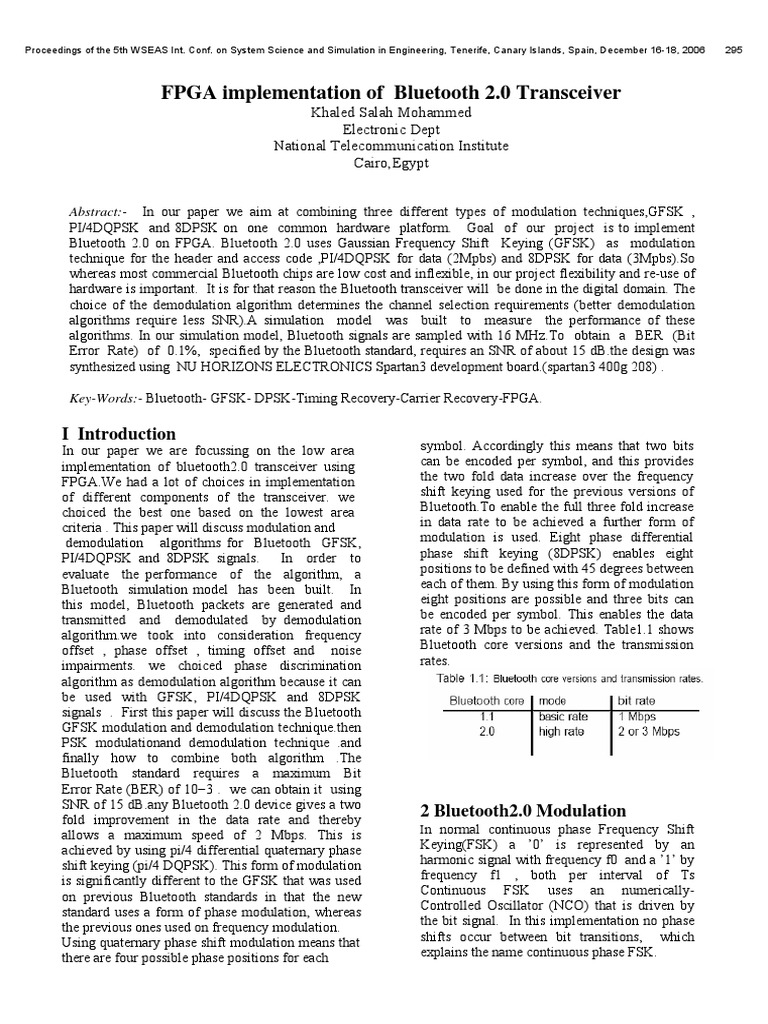 Proceedings of the 5th WSEAS Int. Conf. on System Science and Simulation in Engineering, Tenerife, Canary Islands, Spain, December 16-18, 2006 295

FPGA implementation of Bluetooth 2.0 Transceiver

Khaled Salah Mohammed
Electronic Dept
National Telecommunication Institute
Cairo,Egypt

Abstract:- In our paper we aim at combining three different types of modulation techniques,GFSK , PI/4DQPSK and 8DPSK on one common hardware platform. Goal of our project is to implement Bluetooth 2.0 on FPGA. Bluetooth 2.0 uses Gaussian Frequency Shift Keying (GFSK) as modulation technique for the header and access code ,PI/4DQPSK for data (2Mpbs) and 8DPSK for data (3Mpbs).So whereas most commercial Bluetooth chips are low cost and inflexible, in our project flexibility and re-use of hardware is important. It is for that reason the Bluetooth transceiver will be done in the digital domain. The choice of the demodulation algorithm determines the channel selection requirements (better demodulation algorithms require less SNR).A simulation model was built to measure the performance of these algorithms. In our simulation model, Bluetooth signals are sampled with 16 MHz.To obtain a BER (Bit Error Rate) of 0.1%, specified by the Bluetooth standard, requires an SNR of about 15 dB.the design was synthesized using NU HORIZONS ELECTRONICS Spartan3 development board.(spartan3 400g 208) .

Key-Words:- Bluetooth- GFSK- DPSK-Timing Recovery-Carrier Recovery-FPGA.

I Introduction
In our paper we are focussing on the low area implementation of bluetooth2.0 transceiver using FPGA.We had a lot of choices in implementation of different components of the transceiver. we choiced the best one based on the lowest area criteria . This paper will discuss modulation and demodulation algorithms for Bluetooth GFSK, PI/4DQPSK and 8DPSK signals. In order to evaluate the performance of the algorithm, a Bluetooth simulation model has been built. In this model, Bluetooth packets are generated and transmitted and demodulated by demodulation algorithm.we took into consideration frequency offset , phase offset , timing offset and noise impairments. we choiced phase discrimination algorithm as demodulation algorithm because it can be used with GFSK, PI/4DQPSK and 8DPSK signals . First this paper will discuss the Bluetooth GFSK modulation and demodulation technique.then PSK modulationand demodulation technique .and finally how to combine both algorithm .The Bluetooth standard requires a maximum Bit Error Rate (BER) of 10−3 . we can obtain it using SNR of 15 dB.any Bluetooth 2.0 device gives a two fold improvement in the data rate and thereby allows a maximum speed of 2 Mbps. This is achieved by using pi/4 differential quaternary phase shift keying (pi/4 DQPSK). This form of modulation is significantly different to the GFSK that was used on previous Bluetooth standards in that the new standard uses a form of phase modulation, whereas the previous ones used on frequency modulation.
Using quaternary phase shift modulation means that there are four possible phase positions for each symbol. Accordingly this means that two bits can be encoded per symbol, and this provides the two fold data increase over the frequency shift keying used for the previous versions of Bluetooth.To enable the full three fold increase in data rate to be achieved a further form of modulation is used. Eight phase differential phase shift keying (8DPSK) enables eight positions to be defined with 45 degrees between each of them. By using this form of modulation eight positions are possible and three bits can be encoded per symbol. This enables the data rate of 3 Mbps to be achieved. Table1.1 shows Bluetooth core versions and the transmission rates.

Table 1.1: Bluetooth core versions and transmission rates.

| Bluetooth core | mode | bit rate |
|---|---|---|
| 1.1 | basic rate | 1 Mbps |
| 2.0 | high rate | 2 or 3 Mbps |

2 Bluetooth2.0 Modulation
In normal continuous phase Frequency Shift Keying(FSK) a '0' is represented by an harmonic signal with frequency f0 and a '1' by frequency f1 , both per interval of Ts Continuous FSK uses an numerically-Controlled Oscillator (NCO) that is driven by the bit signal. In this implementation no phase shifts occur between bit transitions, which explains the name continuous phase FSK.